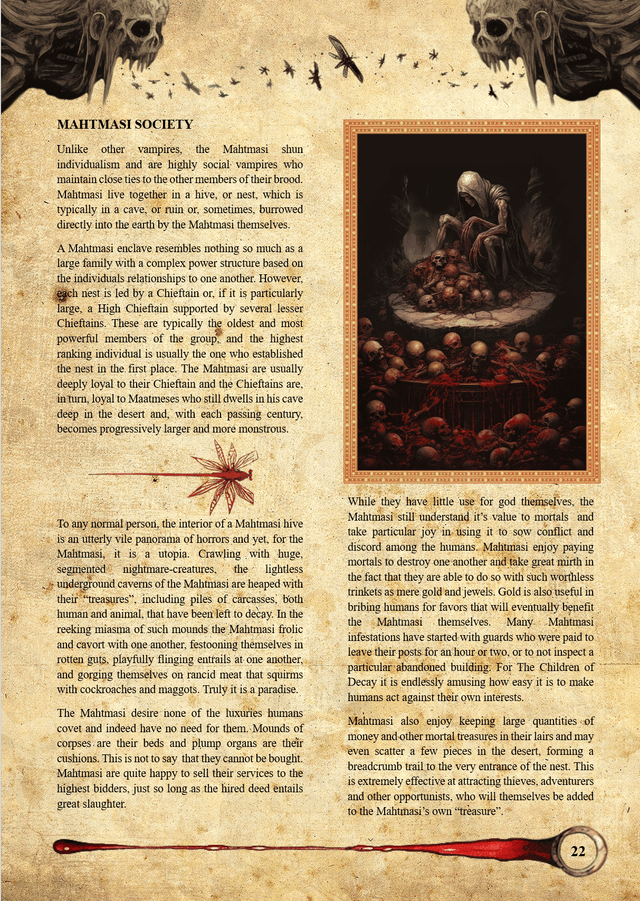 MAHTMASI SOCIETY

Unlike other vampires, the Mahtmasi shun individualism and are highly social vampires who maintain close ties to the other members of their brood. Mahtmasi live together in a hive, or nest, which is typically in a cave, or ruin or, sometimes, burrowed directly into the earth by the Mahtmasi themselves.

A Mahtmasi enclave resembles nothing so much as a large family with a complex power structure based on the individuals relationships to one another. However, each nest is led by a Chieftain or, if it is particularly large, a High Chieftain supported by several lesser Chieftains. These are typically the oldest and most powerful members of the group, and the highest ranking individual is usually the one who established the nest in the first place. The Mahtmasi are usually deeply loyal to their Chieftain and the Chieftains are, in turn, loyal to Maatmeses who still dwells in his cave deep in the desert and, with each passing century, becomes progressively larger and more monstrous.

To any normal person, the interior of a Mahtmasi hive is an utterly vile panorama of horrors and yet, for the Mahtmasi, it is a utopia. Crawling with huge, segmented nightmare-creatures, the lightless underground caverns of the Mahtmasi are heaped with their "treasures", including piles of carcasses, both human and animal, that have been left to decay. In the reeking miasma of such mounds the Mahtmasi frolic and cavort with one another, festooning themselves in rotten guts, playfully flinging entrails at one another, and gorging themselves on rancid meat that squirms with cockroaches and maggots. Truly it is a paradise.

The Mahtmasi desire none of the luxuries humans covet and indeed have no need for them. Mounds of corpses are their beds and plump organs are their cushions. This is not to say that they cannot be bought. Mahtmasi are quite happy to sell their services to the highest bidders, just so long as the hired deed entails great slaughter.

While they have little use for god themselves, the Mahtmasi still understand it's value to mortals and take particular joy in using it to sow conflict and discord among the humans. Mahtmasi enjoy paying mortals to destroy one another and take great mirth in the fact that they are able to do so with such worthless trinkets as mere gold and jewels. Gold is also useful in bribing humans for favors that will eventually benefit the Mahtmasi themselves. Many Mahtmasi infestations have started with guards who were paid to leave their posts for an hour or two, or to not inspect a particular abandoned building. For The Children of Decay it is endlessly amusing how easy it is to make humans act against their own interests.

Mahtmasi also enjoy keeping large quantities of money and other mortal treasures in their lairs and may even scatter a few pieces in the desert, forming a breadcrumb trail to the very entrance of the nest. This is extremely effective at attracting thieves, adventurers and other opportunists, who will themselves be added to the Mahtmasi's own "treasure".

22